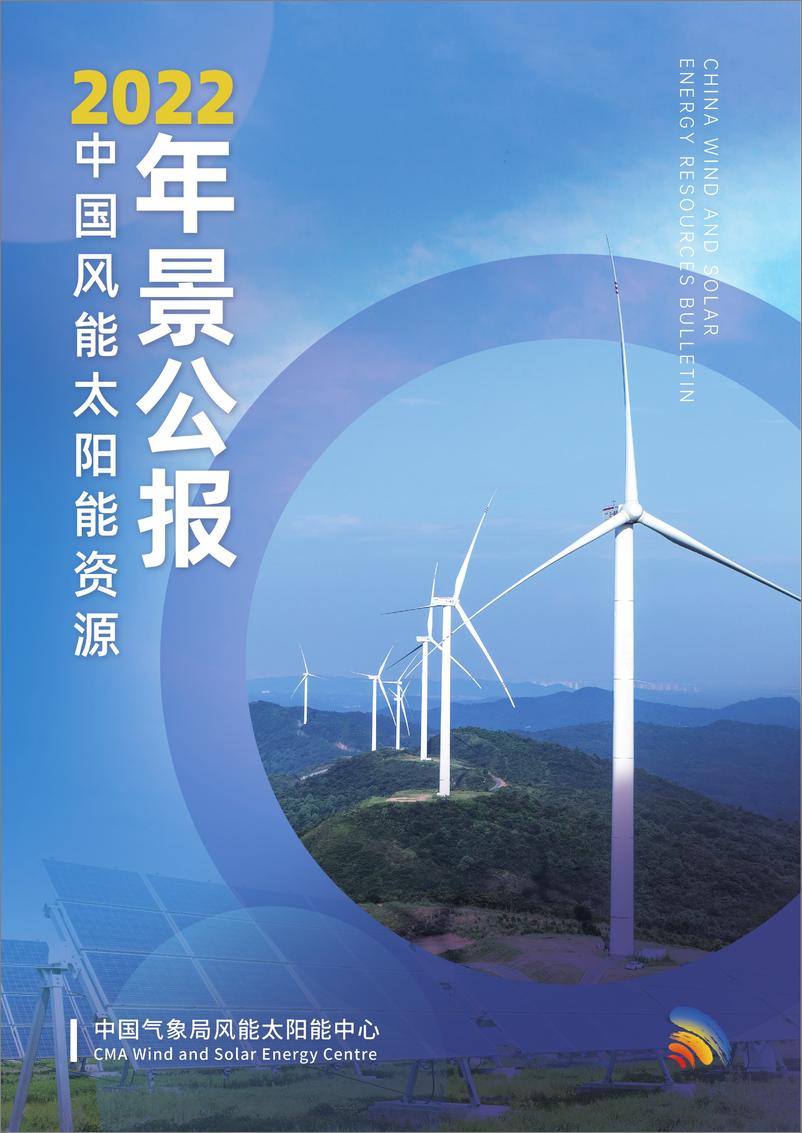 2022
中国风能太阳能资源
年景公报

CHINA WIND AND SOLAR
ENERGY RESOURCES BULLETIN

中国气象局风能太阳能中心
CMA Wind and Solar Energy Centre